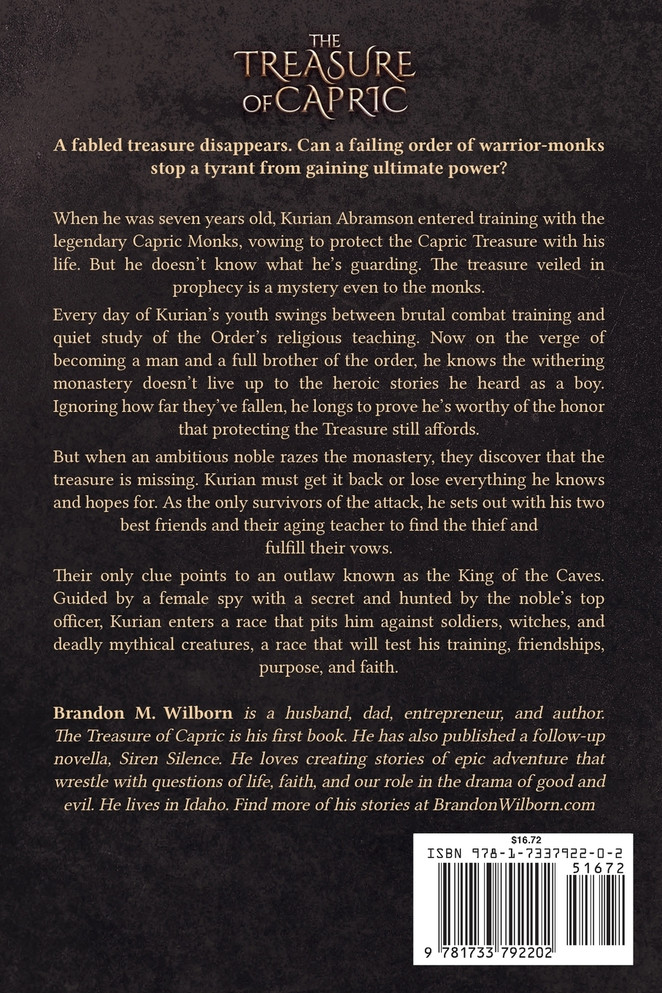 THE TREASURE OF CAPRIC

A fabled treasure disappears. Can a failing order of warrior-monks stop a tyrant from gaining ultimate power?

When he was seven years old, Kurian Abramson entered training with the legendary Capric Monks, vowing to protect the Capric Treasure with his life. But he doesn't know what he's guarding. The treasure veiled in prophecy is a mystery even to the monks.

Every day of Kurian's youth swings between brutal combat training and quiet study of the Order's religious teaching. Now on the verge of becoming a man and a full brother of the order, he knows the withering monastery doesn't live up to the heroic stories he heard as a boy. Ignoring how far they've fallen, he longs to prove he's worthy of the honor that protecting the Treasure still affords.

But when an ambitious noble razes the monastery, they discover that the treasure is missing. Kurian must get it back or lose everything he knows and hopes for. As the only survivors of the attack, he sets out with his two best friends and their aging teacher to find the thief and fulfill their vows.

Their only clue points to an outlaw known as the King of the Caves. Guided by a female spy with a secret and hunted by the noble's top officer, Kurian enters a race that pits him against soldiers, witches, and deadly mythical creatures, a race that will test his training, friendships, purpose, and faith.

Brandon M. Wilborn is a husband, dad, entrepreneur, and author. The Treasure of Capric is his first book. He has also published a follow-up novella, Siren Silence. He loves creating stories of epic adventure that wrestle with questions of life, faith, and our role in the drama of good and evil. He lives in Idaho. Find more of his stories at BrandonWilborn.com

$16.72
ISBN 978-1-7337922-0-2
51672
9 781733 792202